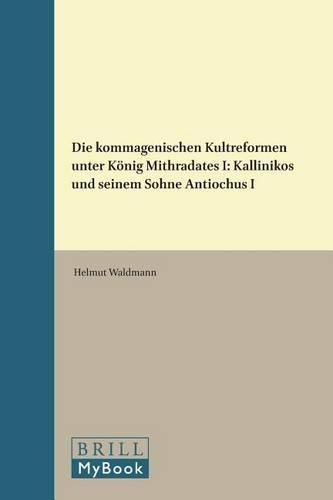 Die kommagenischen Kultreformen unter König Mithradates I: Kallinikos und seinem Sohne Antiochus I

Helmut Waldmann

BRILL
MyBook